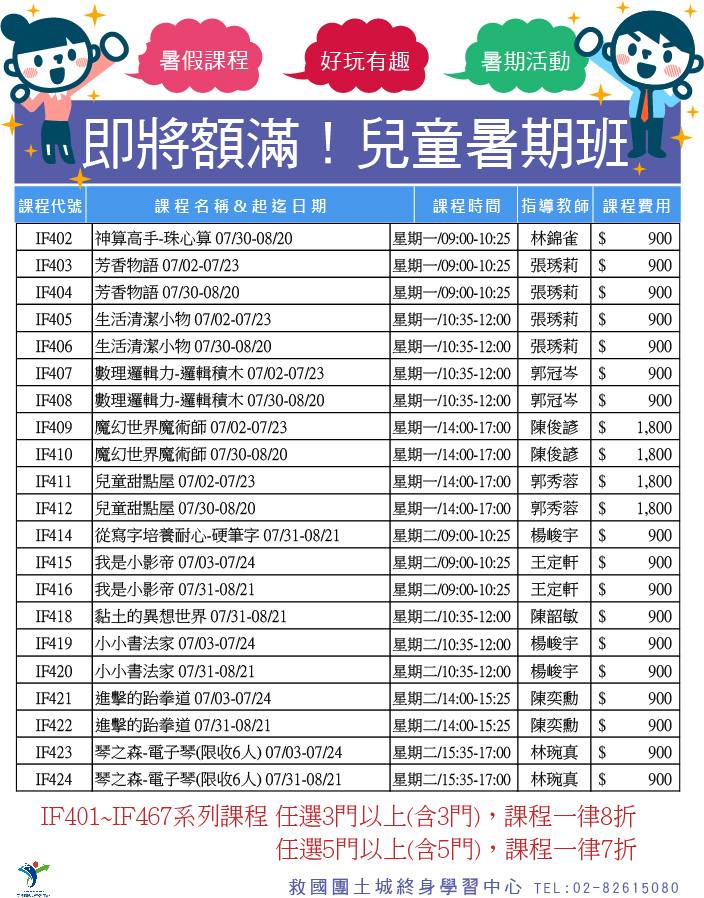 暑假課程

好玩有趣

暑期活動

即將額滿！兒童暑期班

| 課程代號 | 課程名稱&起迄日期 | 課程時間 | 指導教師 | 課程費用 |
|---|---|---|---|---|
| IF402 | 神算高手-珠心算 07/30-08/20 | 星期一/09:00-10:25 | 林錦雀 | $ 900 |
| IF403 | 芳香物語 07/02-07/23 | 星期一/09:00-10:25 | 張琇莉 | $ 900 |
| IF404 | 芳香物語 07/30-08/20 | 星期一/09:00-10:25 | 張琇莉 | $ 900 |
| IF405 | 生活清潔小物 07/02-07/23 | 星期一/10:35-12:00 | 張琇莉 | $ 900 |
| IF406 | 生活清潔小物 07/30-08/20 | 星期一/10:35-12:00 | 張琇莉 | $ 900 |
| IF407 | 數理邏輯力-邏輯積木 07/02-07/23 | 星期一/10:35-12:00 | 郭冠岑 | $ 900 |
| IF408 | 數理邏輯力-邏輯積木 07/30-08/20 | 星期一/10:35-12:00 | 郭冠岑 | $ 900 |
| IF409 | 魔幻世界魔術師 07/02-07/23 | 星期一/14:00-17:00 | 陳俊諺 | $ 1,800 |
| IF410 | 魔幻世界魔術師 07/30-08/20 | 星期一/14:00-17:00 | 陳俊諺 | $ 1,800 |
| IF411 | 兒童甜點屋 07/02-07/23 | 星期一/14:00-17:00 | 郭秀蓉 | $ 1,800 |
| IF412 | 兒童甜點屋 07/30-08/20 | 星期一/14:00-17:00 | 郭秀蓉 | $ 1,800 |
| IF414 | 從寫字培養耐心-硬筆字 07/31-08/21 | 星期二/09:00-10:25 | 楊峻宇 | $ 900 |
| IF415 | 我是小影帝 07/03-07/24 | 星期二/09:00-10:25 | 王定軒 | $ 900 |
| IF416 | 我是小影帝 07/31-08/21 | 星期二/09:00-10:25 | 王定軒 | $ 900 |
| IF418 | 黏土的異想世界 07/31-08/21 | 星期二/10:35-12:00 | 陳韶敏 | $ 900 |
| IF419 | 小小書法家 07/03-07/24 | 星期二/10:35-12:00 | 楊峻宇 | $ 900 |
| IF420 | 小小書法家 07/31-08/21 | 星期二/10:35-12:00 | 楊峻宇 | $ 900 |
| IF421 | 進擊的跆拳道 07/03-07/24 | 星期二/14:00-15:25 | 陳奕勳 | $ 900 |
| IF422 | 進擊的跆拳道 07/31-08/21 | 星期二/14:00-15:25 | 陳奕勳 | $ 900 |
| IF423 | 琴之森-電子琴(限收6人) 07/03-07/24 | 星期二/15:35-17:00 | 林琬真 | $ 900 |
| IF424 | 琴之森-電子琴(限收6人) 07/31-08/21 | 星期二/15:35-17:00 | 林琬真 | $ 900 |

IF401~IF467系列課程 任選3門以上(含3門)，課程一律8折
任選5門以上(含5門)，課程一律7折

救國團土城終身學習中心 TEL:02-82615080